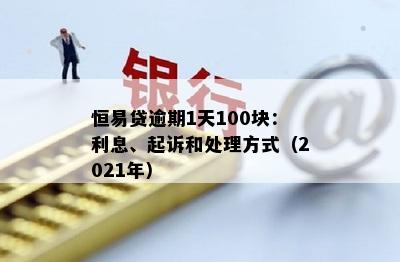 银行

@

恒易贷逾期1天100块：利息、起诉和处理方式（2021年）